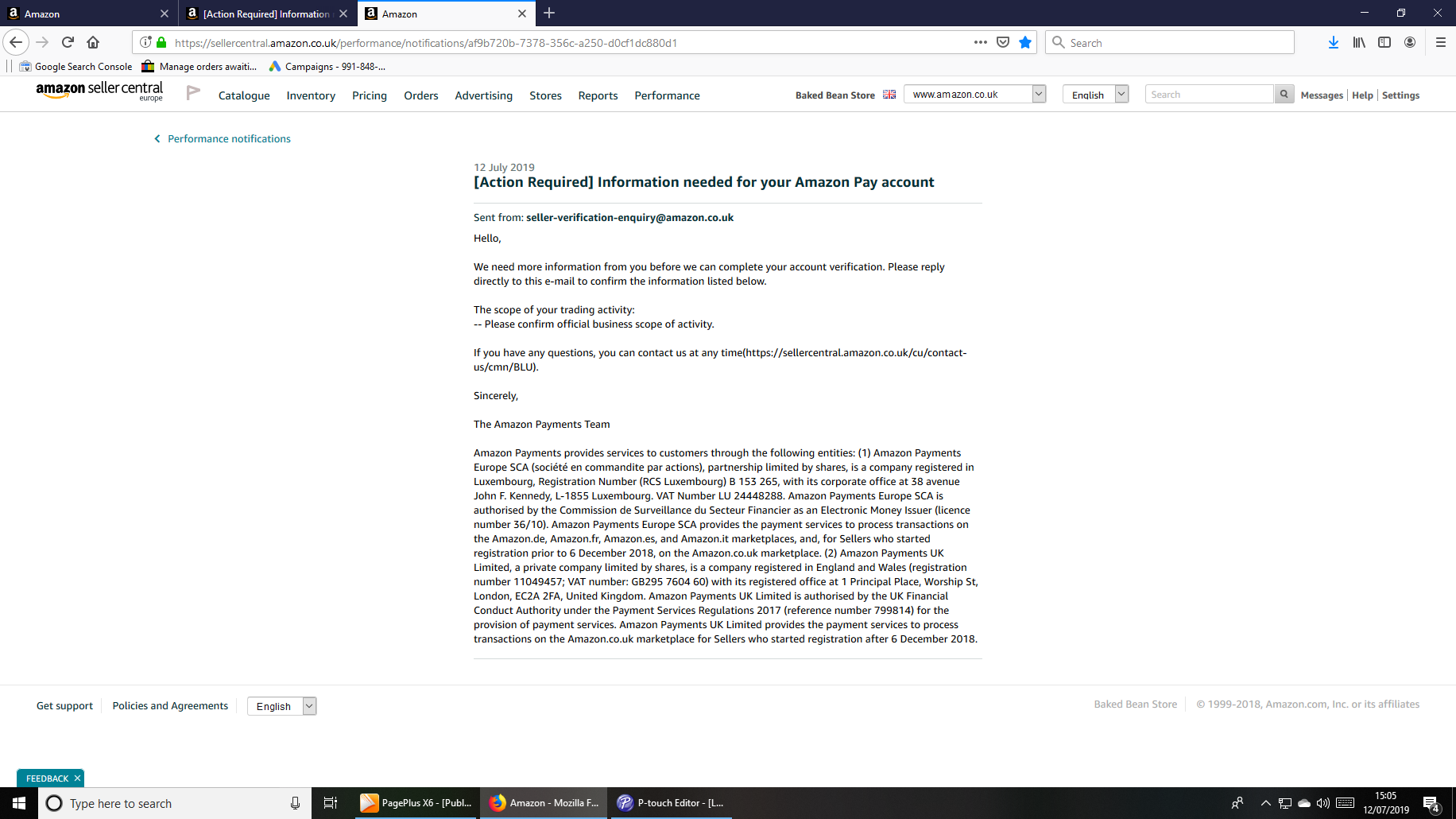 Amazon
[Action Required] Information
Amazon

https://sellercentral.amazon.co.uk/performance/notifications/af9b720b-7378-356c-a250-d0cf1dc880d1
Search

Google Search Console
Manage orders awaiti...
Campaigns - 991-848-...

amazon seller central europe
Catalogue Inventory Pricing Orders Advertising Stores Reports Performance
Baked Bean Store
www.amazon.co.uk
English
Search
Messages | Help | Settings

Performance notifications

12 July 2019
[Action Required] Information needed for your Amazon Pay account

Sent from: seller-verification-enquiry@amazon.co.uk

Hello,

We need more information from you before we can complete your account verification. Please reply directly to this e-mail to confirm the information listed below.

The scope of your trading activity:
-- Please confirm official business scope of activity.

If you have any questions, you can contact us at any time(https://sellercentral.amazon.co.uk/cu/contact-us/cmn/BLU).

Sincerely,

The Amazon Payments Team

Amazon Payments provides services to customers through the following entities: (1) Amazon Payments Europe SCA (société en commandite par actions), partnership limited by shares, is a company registered in Luxembourg, Registration Number (RCS Luxembourg) B 153 265, with its corporate office at 38 avenue John F. Kennedy, L-1855 Luxembourg. VAT Number LU 24448288. Amazon Payments Europe SCA is authorised by the Commission de Surveillance du Secteur Financier as an Electronic Money Issuer (licence number 36/10). Amazon Payments Europe SCA provides the payment services to process transactions on the Amazon.de, Amazon.fr, Amazon.es, and Amazon.it marketplaces, and, for Sellers who started registration prior to 6 December 2018, on the Amazon.co.uk marketplace. (2) Amazon Payments UK Limited, a private company limited by shares, is a company registered in England and Wales (registration number 11049457; VAT number: GB295 7604 60) with its registered office at 1 Principal Place, Worship St, London, EC2A 2FA, United Kingdom. Amazon Payments UK Limited is authorised by the UK Financial Conduct Authority under the Payment Services Regulations 2017 (reference number 799814) for the provision of payment services. Amazon Payments UK Limited provides the payment services to process transactions on the Amazon.co.uk marketplace for Sellers who started registration after 6 December 2018.

Get support Policies and Agreements English
Baked Bean Store © 1999-2018, Amazon.com, Inc. or its affiliates

FEEDBACK

Type here to search
PagePlus X6 - [Publ...
Amazon - Mozilla F...
P-touch Editor - [L...
15:05
12/07/2019
4